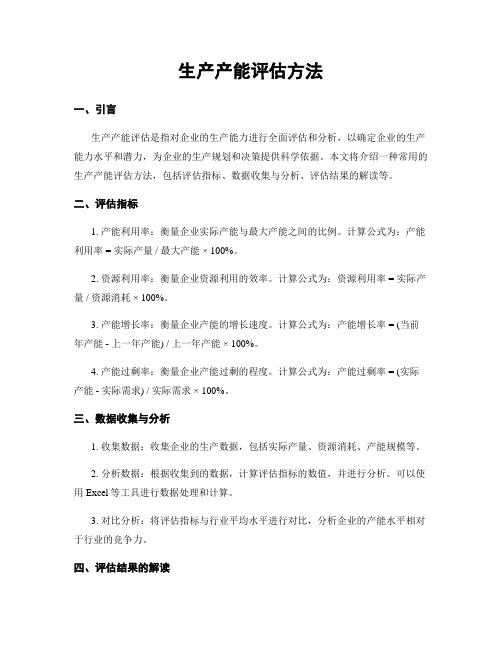 生产产能评估方法

一、引言

生产产能评估是指对企业的生产能力进行全面评估和分析，以确定企业的生产能力水平和潜力，为企业的生产规划和决策提供科学依据。本文将介绍一种常用的生产产能评估方法，包括评估指标、数据收集与分析、评估结果的解读等。

二、评估指标

1. 产能利用率：衡量企业实际产能与最大产能之间的比例。计算公式为：产能利用率 = 实际产量 / 最大产能 × 100%。

2. 资源利用率：衡量企业资源利用的效率。计算公式为：资源利用率 = 实际产量 / 资源消耗 × 100%。

3. 产能增长率：衡量企业产能的增长速度。计算公式为：产能增长率 = (当前年产能 - 上一年产能) / 上一年产能 × 100%。

4. 产能过剩率：衡量企业产能过剩的程度。计算公式为：产能过剩率 = (实际产能 - 实际需求) / 实际需求 × 100%。

三、数据收集与分析

1. 收集数据：收集企业的生产数据，包括实际产量、资源消耗、产能规模等。

2. 分析数据：根据收集到的数据，计算评估指标的数值，并进行分析。可以使用 Excel 等工具进行数据处理和计算。

3. 对比分析：将评估指标与行业平均水平进行对比，分析企业的产能水平相对于行业的竞争力。

四、评估结果的解读